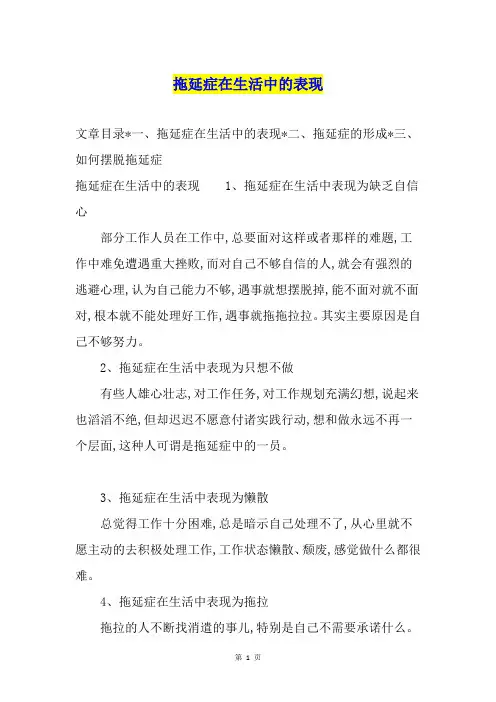 拖延症在生活中的表现

文章目录*一、拖延症在生活中的表现*二、拖延症的形成*三、如何摆脱拖延症

拖延症在生活中的表现　　1、拖延症在生活中表现为缺乏自信心

部分工作人员在工作中,总要面对这样或者那样的难题,工作中难免遭遇重大挫败,而对自己不够自信的人,就会有强烈的逃避心理,认为自己能力不够,遇事就想摆脱掉,能不面对就不面对,根本就不能处理好工作,遇事就拖拖拉拉。其实主要原因是自己不够努力。

2、拖延症在生活中表现为只想不做

有些人雄心壮志,对工作任务,对工作规划充满幻想,说起来也滔滔不绝,但却迟迟不愿意付诸实践行动,想和做永远不再一个层面,这种人可谓是拖延症中的一员。

3、拖延症在生活中表现为懒散

总觉得工作十分困难,总是暗示自己处理不了,从心里就不愿主动的去积极处理工作,工作状态懒散、颓废,感觉做什么都很难。

4、拖延症在生活中表现为拖拉

拖拉的人不断找消遣的事儿,特别是自己不需要承诺什么。

第 1 页